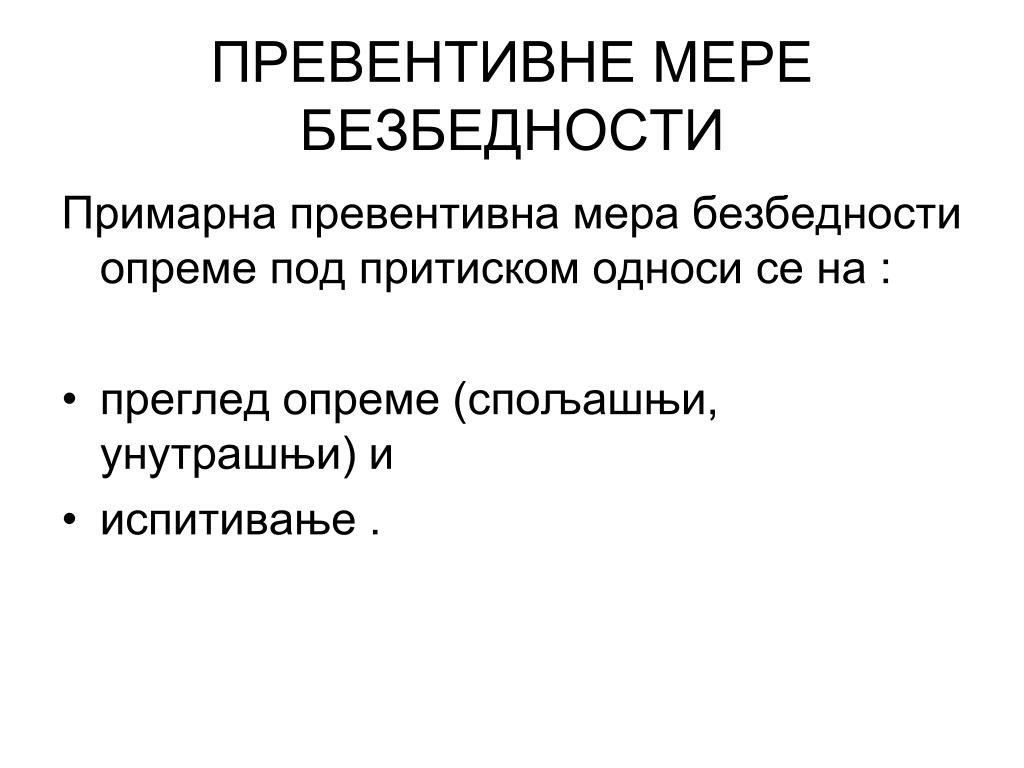 ПРЕВЕНТИВНЕ МЕРЕ БЕЗБЕДНОСТИ

Примарна превентивна мера безбедности опреме под притиском односи се на :

• преглед опреме (спољашњи, унутрашњи) и
• испитивање .